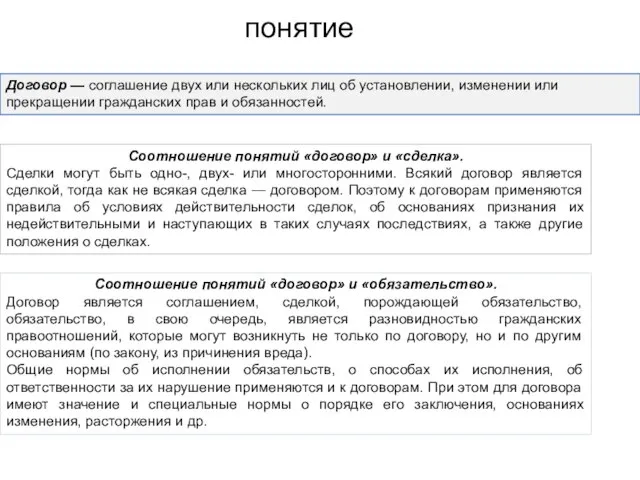 понятие

Договор — соглашение двух или нескольких лиц об установлении, изменении или прекращении гражданских прав и обязанностей.

Соотношение понятий «договор» и «сделка».
Сделки могут быть одно-, двух- или многосторонними. Всякий договор является сделкой, тогда как не всякая сделка — договором. Поэтому к договорам применяются правила об условиях действительности сделок, об основаниях признания их недействительными и наступающих в таких случаях последствиях, а также другие положения о сделках.

Соотношение понятий «договор» и «обязательство».
Договор является соглашением, сделкой, порождающей обязательство, обязательство, в свою очередь, является разновидностью гражданских правоотношений, которые могут возникнуть не только по договору, но и по другим основаниям (по закону, из причинения вреда).
Общие нормы об исполнении обязательств, о способах их исполнения, об ответственности за их нарушение применяются и к договорам. При этом для договора имеют значение и специальные нормы о порядке его заключения, основаниях изменения, расторжения и др.